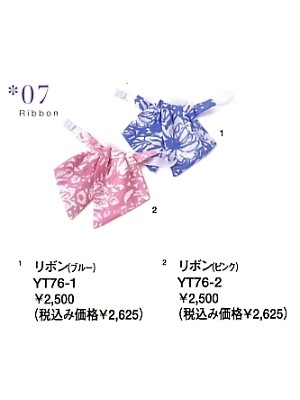 *07
Ribbon

1

2

1 リボン(ブルー)
YT76-1
¥2,500
(税込み価格¥2,625)

2 リボン(ピンク)
YT76-2
¥2,500
(税込み価格¥2,625)